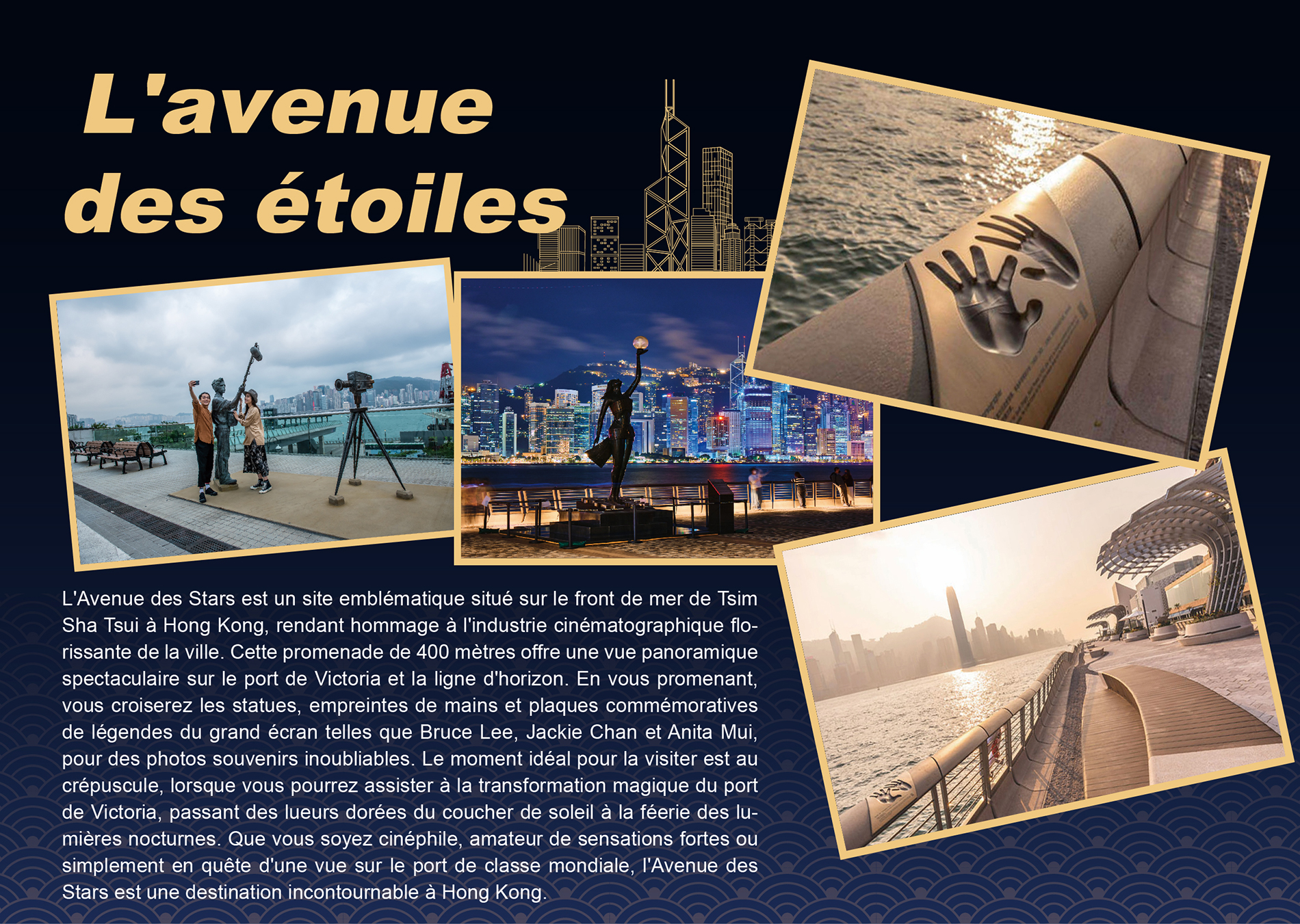 L'avenue des étoiles

L'Avenue des Stars est un site emblématique situé sur le front de mer de Tsim Sha Tsui à Hong Kong, rendant hommage à l'industrie cinématographique florissante de la ville. Cette promenade de 400 mètres offre une vue panoramique spectaculaire sur le port de Victoria et la ligne d'horizon. En vous promenant, vous croiserez les statues, empreintes de mains et plaques commémoratives de légendes du grand écran telles que Bruce Lee, Jackie Chan et Anita Mui, pour des photos souvenirs inoubliables. Le moment idéal pour la visiter est au crépuscule, lorsque vous pourrez assister à la transformation magique du port de Victoria, passant des lueurs dorées du coucher de soleil à la féerie des lumières nocturnes. Que vous soyez cinéphile, amateur de sensations fortes ou simplement en quête d'une vue sur le port de classe mondiale, l'Avenue des Stars est une destination incontournable à Hong Kong.